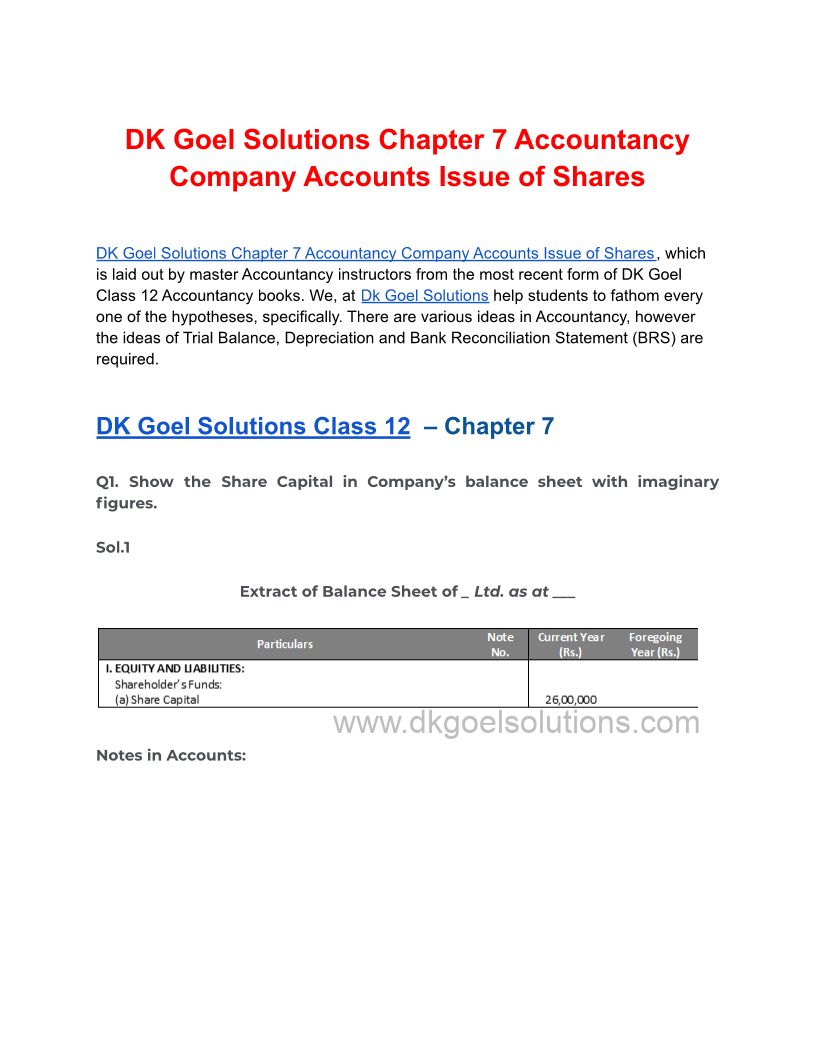 DK Goel Solutions Chapter 7 Accountancy Company Accounts Issue of Shares

DK Goel Solutions Chapter 7 Accountancy Company Accounts Issue of Shares, which is laid out by master Accountancy instructors from the most recent form of DK Goel Class 12 Accountancy books. We, at Dk Goel Solutions help students to fathom every one of the hypotheses, specifically. There are various ideas in Accountancy, however the ideas of Trial Balance, Depreciation and Bank Reconciliation Statement (BRS) are required.

DK Goel Solutions Class 12 – Chapter 7

Q1. Show the Share Capital in Company's balance sheet with imaginary figures.

Sol.1

Extract of Balance Sheet of _ Ltd. as at ___

| Particulars | Note No. | Current Year (Rs.) | Foregoing Year (Rs.) |
|---|---|---|---|
| I. EQUITY AND LIABILITIES: | | | |
| Shareholder's Funds: | | | |
| (a) Share Capital | | 26,00,000 | |

www.dkgoelsolutions.com

Notes in Accounts: